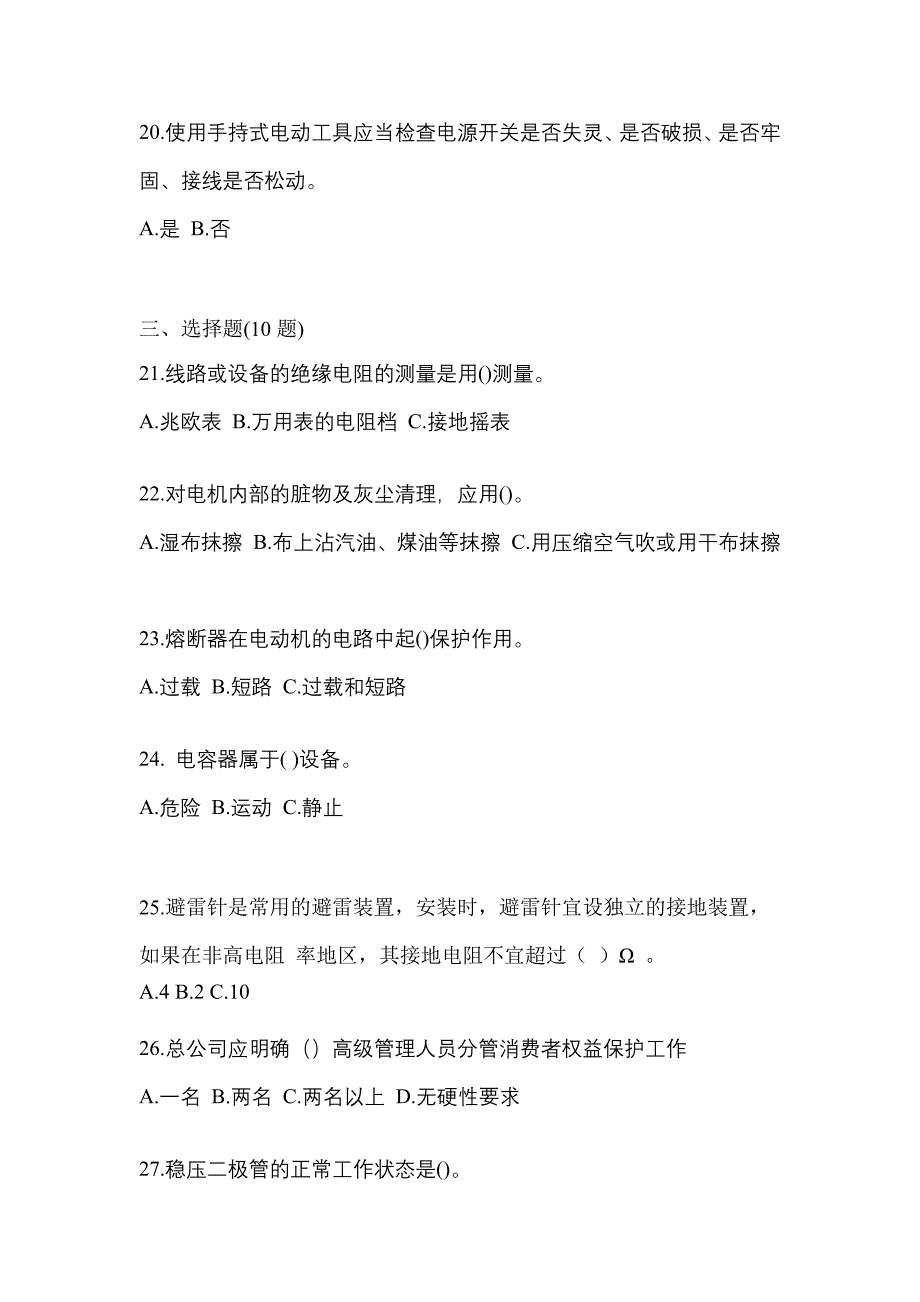 20.使用手持式电动工具应当检查电源开关是否失灵、是否破损、是否牢固、接线是否松动。

A.是 B.否

三、选择题(10 题)

21.线路或设备的绝缘电阻的测量是用()测量。

A.兆欧表 B.万用表的电阻档 C.接地摇表

22.对电机内部的脏物及灰尘清理，应用()。

A.湿布抹擦 B.布上沾汽油、煤油等抹擦 C.用压缩空气吹或用干布抹擦

23.熔断器在电动机的电路中起()保护作用。

A.过载 B.短路 C.过载和短路

24. 电容器属于( )设备。

A.危险 B.运动 C.静止

25.避雷针是常用的避雷装置，安装时，避雷针宜设独立的接地装置，如果在非高电阻 率地区，其接地电阻不宜超过（ ）Ω 。

A.4 B.2 C.10

26.总公司应明确（）高级管理人员分管消费者权益保护工作

A.一名 B.两名 C.两名以上 D.无硬性要求

27.稳压二极管的正常工作状态是()。